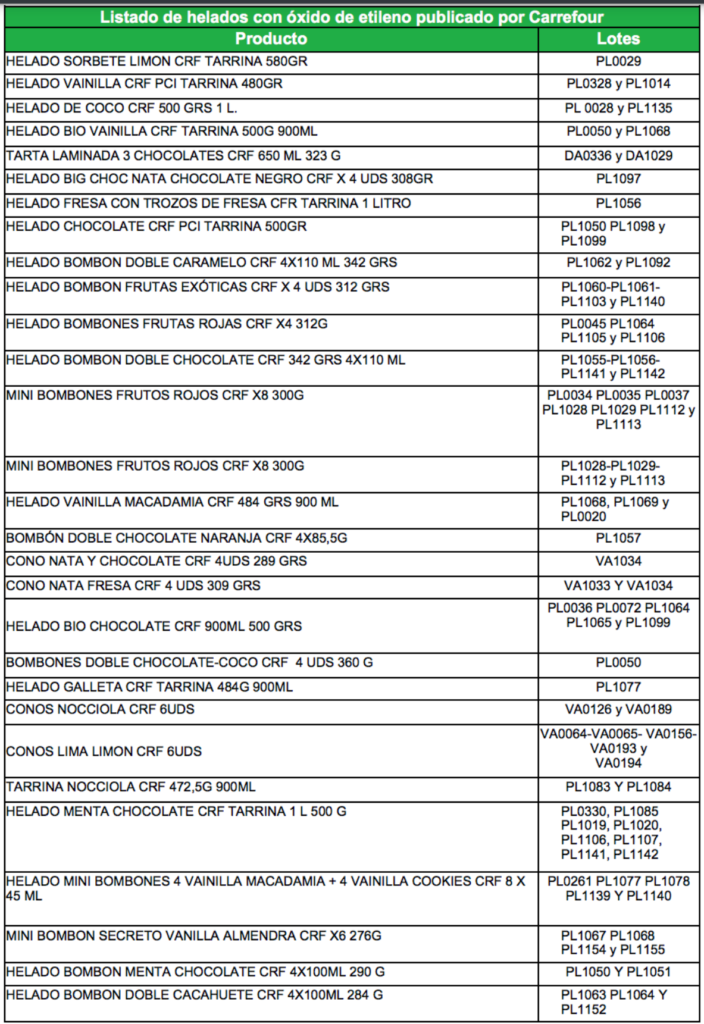 Listado de helados con óxido de etileno publicado por Carrefour

| Producto | Lotes |
|---|---|
| HELADO SORBETE LIMON CRF TARRINA 580GR | PL0029 |
| HELADO VAINILLA CRF PCI TARRINA 480GR | PL0328 y PL1014 |
| HELADO DE COCO CRF 500 GRS 1 L. | PL 0028 y PL1135 |
| HELADO BIO VAINILLA CRF TARRINA 500G 900ML | PL0050 y PL1068 |
| TARTA LAMINADA 3 CHOCOLATES CRF 650 ML 323 G | DA0336 y DA1029 |
| HELADO BIG CHOC NATA CHOCOLATE NEGRO CRF X 4 UDS 308GR | PL1097 |
| HELADO FRESA CON TROZOS DE FRESA CFR TARRINA 1 LITRO | PL1056 |
| HELADO CHOCOLATE CRF PCI TARRINA 500GR | PL1050 PL1098 y PL1099 |
| HELADO BOMBON DOBLE CARAMELO CRF 4X110 ML 342 GRS | PL1062 y PL1092 |
| HELADO BOMBON FRUTAS EXÓTICAS CRF X 4 UDS 312 GRS | PL1060-PL1061-PL1103 y PL1140 |
| HELADO BOMBONES FRUTAS ROJAS CRF X4 312G | PL0045 PL1064 PL1105 y PL1106 |
| HELADO BOMBON DOBLE CHOCOLATE CRF 342 GRS 4X110 ML | PL1055-PL1056-PL1141 y PL1142 |
| MINI BOMBONES FRUTOS ROJOS CRF X8 300G | PL0034 PL0035 PL0037 PL1028 PL1029 PL1112 y PL1113 |
| MINI BOMBONES FRUTOS ROJOS CRF X8 300G | PL1028-PL1029-PL1112 y PL1113 |
| HELADO VAINILLA MACADAMIA CRF 484 GRS 900 ML | PL1068, PL1069 y PL0020 |
| BOMBÓN DOBLE CHOCOLATE NARANJA CRF 4X85,5G | PL1057 |
| CONO NATA Y CHOCOLATE CRF 4UDS 289 GRS | VA1034 |
| CONO NATA FRESA CRF 4 UDS 309 GRS | VA1033 Y VA1034 |
| HELADO BIO CHOCOLATE CRF 900ML 500 GRS | PL0036 PL0072 PL1064 PL1065 y PL1099 |
| BOMBONES DOBLE CHOCOLATE-COCO CRF 4 UDS 360 G | PL0050 |
| HELADO GALLETA CRF TARRINA 484G 900ML | PL1077 |
| CONOS NOCCIOLA CRF 6UDS | VA0126 y VA0189 |
| CONOS LIMA LIMON CRF 6UDS | VA0064-VA0065- VA0156-VA0193 y VA0194 |
| TARRINA NOCCIOLA CRF 472,5G 900ML | PL1083 Y PL1084 |
| HELADO MENTA CHOCOLATE CRF TARRINA 1 L 500 G | PL0330, PL1085 PL1019, PL1020, PL1106, PL1107, PL1141, PL1142 |
| HELADO MINI BOMBONES 4 VAINILLA MACADAMIA + 4 VAINILLA COOKIES CRF 8 X 45 ML | PL0261 PL1077 PL1078 PL1139 Y PL1140 |
| MINI BOMBON SECRETO VANILLA ALMENDRA CRF X6 276G | PL1067 PL1068 PL1154 y PL1155 |
| HELADO BOMBON MENTA CHOCOLATE CRF 4X100ML 290 G | PL1050 Y PL1051 |
| HELADO BOMBON DOBLE CACAHUETE CRF 4X100ML 284 G | PL1063 PL1064 Y PL1152 |